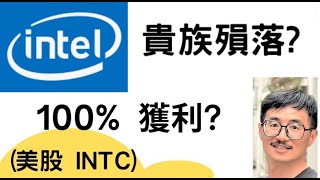 intel

貴族殞落?

100% 獲利?

(美股 INTC)